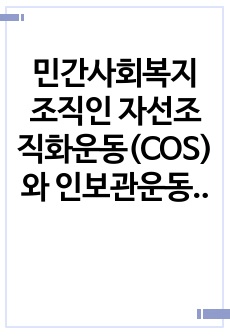 민간사회복지 조직인 자선조직화운동(COS)와 인보관운동..